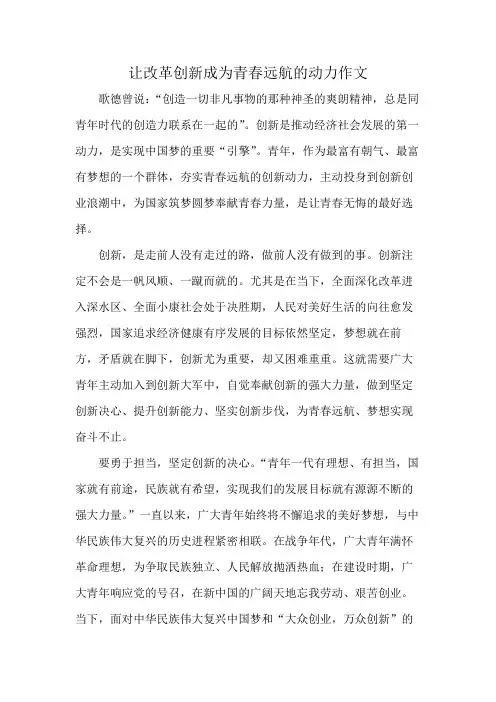 让改革创新成为青春远航的动力作文

歌德曾说：“创造一切非凡事物的那种神圣的爽朗精神，总是同青年时代的创造力联系在一起的”。创新是推动经济社会发展的第一动力，是实现中国梦的重要“引擎”。青年，作为最富有朝气、最富有梦想的一个群体，夯实青春远航的创新动力，主动投身到创新创业浪潮中，为国家筑梦圆梦奉献青春力量，是让青春无悔的最好选择。

创新，是走前人没有走过的路，做前人没有做到的事。创新注定不会是一帆风顺、一蹴而就的。尤其是在当下，全面深化改革进入深水区、全面小康社会处于决胜期，人民对美好生活的向往愈发强烈，国家追求经济健康有序发展的目标依然坚定，梦想就在前方，矛盾就在脚下，创新尤为重要，却又困难重重。这就需要广大青年主动加入到创新大军中，自觉奉献创新的强大力量，做到坚定创新决心、提升创新能力、坚实创新步伐，为青春远航、梦想实现奋斗不止。

要勇于担当，坚定创新的决心。“青年一代有理想、有担当，国家就有前途，民族就有希望，实现我们的发展目标就有源源不断的强大力量。”一直以来，广大青年始终将不懈追求的美好梦想，与中华民族伟大复兴的历史进程紧密相联。在战争年代，广大青年满怀革命理想，为争取民族独立、人民解放抛洒热血；在建设时期，广大青年响应党的号召，在新中国的广阔天地忘我劳动、艰苦创业。当下，面对中华民族伟大复兴中国梦和“大众创业，万众创新”的